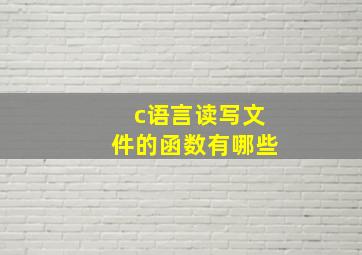 c语言读写文件的函数有哪些